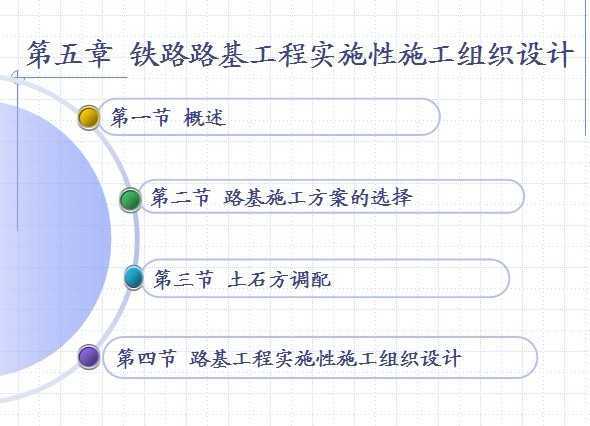 第五章 铁路路基工程实施性施工组织设计

第一节 概述

第二节 路基施工方案的选择

第三节 土石方调配

第四节 路基工程实施性施工组织设计